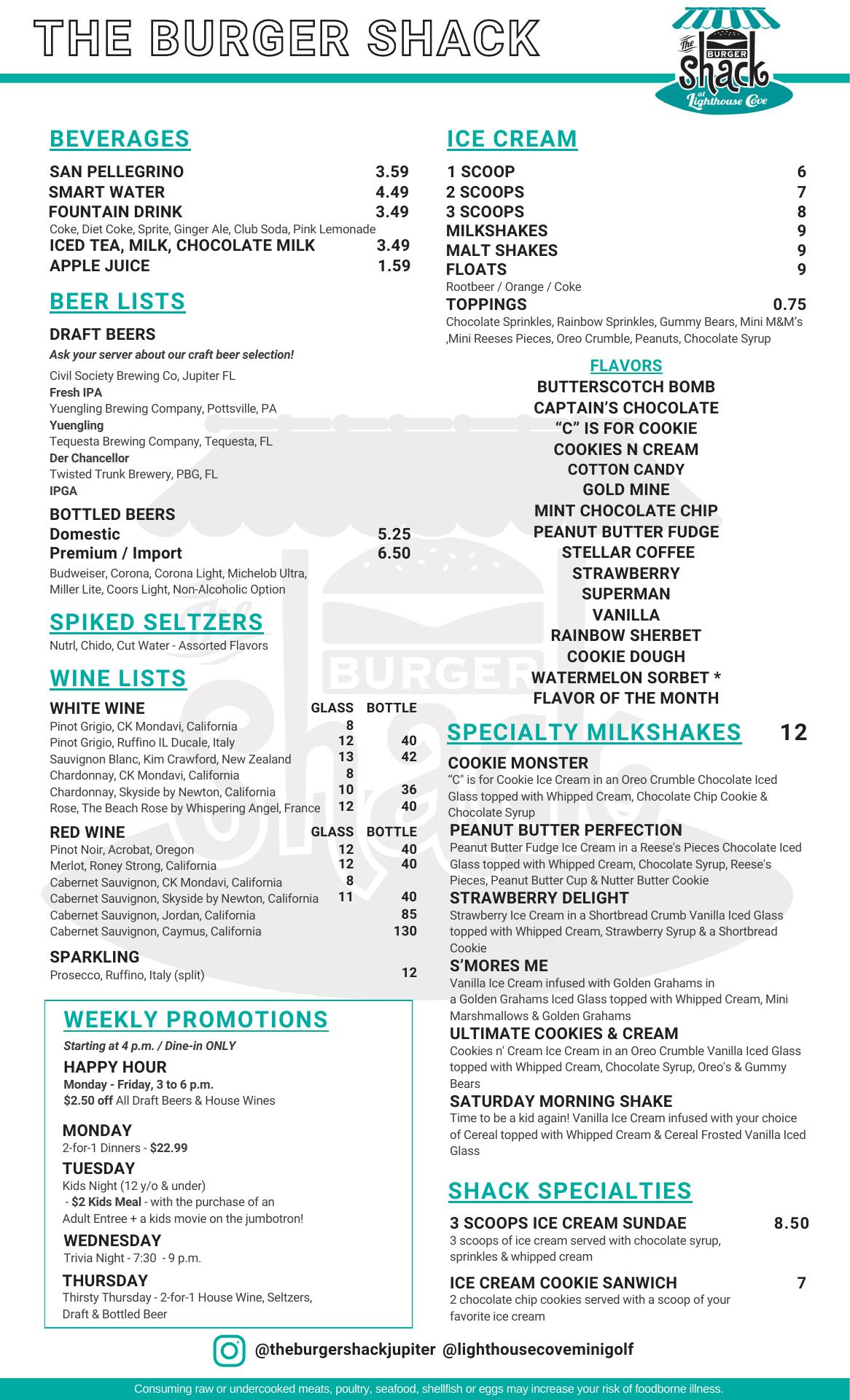 THE BURGER SHACK

The BURGER Shack at Lighthouse Cove

BEVERAGES

SAN PELLEGRINO 3.59
SMART WATER 4.49
FOUNTAIN DRINK 3.49
Coke, Diet Coke, Sprite, Ginger Ale, Club Soda, Pink Lemonade
ICED TEA, MILK, CHOCOLATE MILK 3.49
APPLE JUICE 1.59

BEER LISTS

DRAFT BEERS
Ask your server about our craft beer selection!
Civil Society Brewing Co, Jupiter FL
Fresh IPA
Yuengling Brewing Company, Pottsville, PA
Yuengling
Tequesta Brewing Company, Tequesta, FL
Der Chancellor
Twisted Trunk Brewery, PBG, FL
IPGA

BOTTLED BEERS
Domestic 5.25
Premium / Import 6.50
Budweiser, Corona, Corona Light, Michelob Ultra, Miller Lite, Coors Light, Non-Alcoholic Option

SPIKED SELTZERS
Nutrl, Chido, Cut Water - Assorted Flavors

WINE LISTS

| WHITE WINE | GLASS | BOTTLE |
|---|---|---|
| Pinot Grigio, CK Mondavi, California | 8 | |
| Pinot Grigio, Ruffino IL Ducale, Italy | 12 | 40 |
| Sauvignon Blanc, Kim Crawford, New Zealand | 13 | 42 |
| Chardonnay, CK Mondavi, California | 8 | |
| Chardonnay, Skyside by Newton, California | 10 | 36 |
| Rose, The Beach Rose by Whispering Angel, France | 12 | 40 |

| RED WINE | GLASS | BOTTLE |
|---|---|---|
| Pinot Noir, Acrobat, Oregon | 12 | 40 |
| Merlot, Roney Strong, California | 12 | 40 |
| Cabernet Sauvignon, CK Mondavi, California | 8 | |
| Cabernet Sauvignon, Skyside by Newton, California | 11 | 40 |
| Cabernet Sauvignon, Jordan, California | | 85 |
| Cabernet Sauvignon, Caymus, California | | 130 |

SPARKLING
Prosecco, Ruffino, Italy (split) 12

WEEKLY PROMOTIONS
Starting at 4 p.m. / Dine-in ONLY
HAPPY HOUR
Monday - Friday, 3 to 6 p.m.
$2.50 off All Draft Beers & House Wines

MONDAY
2-for-1 Dinners - $22.99
TUESDAY
Kids Night (12 y/o & under)
- $2 Kids Meal - with the purchase of an Adult Entree + a kids movie on the jumbotron!
WEDNESDAY
Trivia Night - 7:30 - 9 p.m.
THURSDAY
Thirsty Thursday - 2-for-1 House Wine, Seltzers, Draft & Bottled Beer

ICE CREAM

1 SCOOP 6
2 SCOOPS 7
3 SCOOPS 8
MILKSHAKES 9
MALT SHAKES 9
FLOATS 9
Rootbeer / Orange / Coke
TOPPINGS 0.75
Chocolate Sprinkles, Rainbow Sprinkles, Gummy Bears, Mini M&M's ,Mini Reeses Pieces, Oreo Crumble, Peanuts, Chocolate Syrup

FLAVORS
BUTTERSCOTCH BOMB
CAPTAIN'S CHOCOLATE
"C" IS FOR COOKIE
COOKIES N CREAM
COTTON CANDY
GOLD MINE
MINT CHOCOLATE CHIP
PEANUT BUTTER FUDGE
STELLAR COFFEE
STRAWBERRY
SUPERMAN
VANILLA
RAINBOW SHERBET
COOKIE DOUGH
WATERMELON SORBET *
FLAVOR OF THE MONTH

SPECIALTY MILKSHAKES 12
COOKIE MONSTER
"C" is for Cookie Ice Cream in an Oreo Crumble Chocolate Iced Glass topped with Whipped Cream, Chocolate Chip Cookie & Chocolate Syrup
PEANUT BUTTER PERFECTION
Peanut Butter Fudge Ice Cream in a Reese's Pieces Chocolate Iced Glass topped with Whipped Cream, Chocolate Syrup, Reese's Pieces, Peanut Butter Cup & Nutter Butter Cookie
STRAWBERRY DELIGHT
Strawberry Ice Cream in a Shortbread Crumb Vanilla Iced Glass topped with Whipped Cream, Strawberry Syrup & a Shortbread Cookie
S'MORES ME
Vanilla Ice Cream infused with Golden Grahams in a Golden Grahams Iced Glass topped with Whipped Cream, Mini Marshmallows & Golden Grahams
ULTIMATE COOKIES & CREAM
Cookies n' Cream Ice Cream in an Oreo Crumble Vanilla Iced Glass topped with Whipped Cream, Chocolate Syrup, Oreo's & Gummy Bears
SATURDAY MORNING SHAKE
Time to be a kid again! Vanilla Ice Cream infused with your choice of Cereal topped with Whipped Cream & Cereal Frosted Vanilla Iced Glass

SHACK SPECIALTIES
3 SCOOPS ICE CREAM SUNDAE 8.50
3 scoops of ice cream served with chocolate syrup, sprinkles & whipped cream
ICE CREAM COOKIE SANWICH 7
2 chocolate chip cookies served with a scoop of your favorite ice cream

@theburgershackjupiter @lighthousecoveminigolf

Consuming raw or undercooked meats, poultry, seafood, shellfish or eggs may increase your risk of foodborne illness.